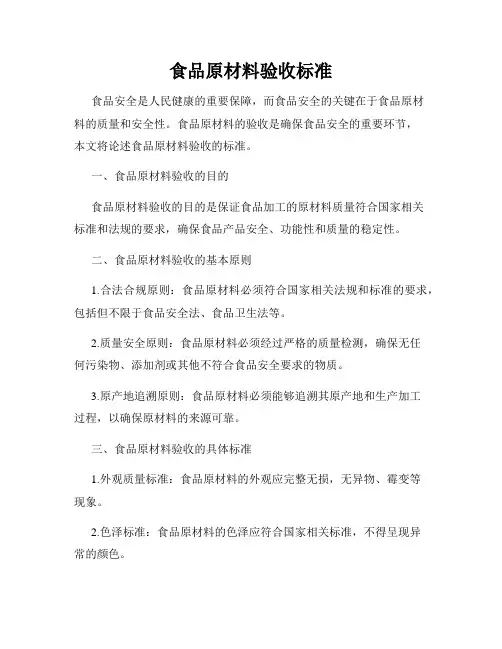 食品原材料验收标准

食品安全是人民健康的重要保障，而食品安全的关键在于食品原材料的质量和安全性。食品原材料的验收是确保食品安全的重要环节，本文将论述食品原材料验收的标准。

一、食品原材料验收的目的

食品原材料验收的目的是保证食品加工的原材料质量符合国家相关标准和法规的要求，确保食品产品安全、功能性和质量的稳定性。

二、食品原材料验收的基本原则

1.合法合规原则：食品原材料必须符合国家相关法规和标准的要求，包括但不限于食品安全法、食品卫生法等。

2.质量安全原则：食品原材料必须经过严格的质量检测，确保无任何污染物、添加剂或其他不符合食品安全要求的物质。

3.原产地追溯原则：食品原材料必须能够追溯其原产地和生产加工过程，以确保原材料的来源可靠。

三、食品原材料验收的具体标准

1.外观质量标准：食品原材料的外观应完整无损，无异物、霉变等现象。

2.色泽标准：食品原材料的色泽应符合国家相关标准，不得呈现异常的颜色。